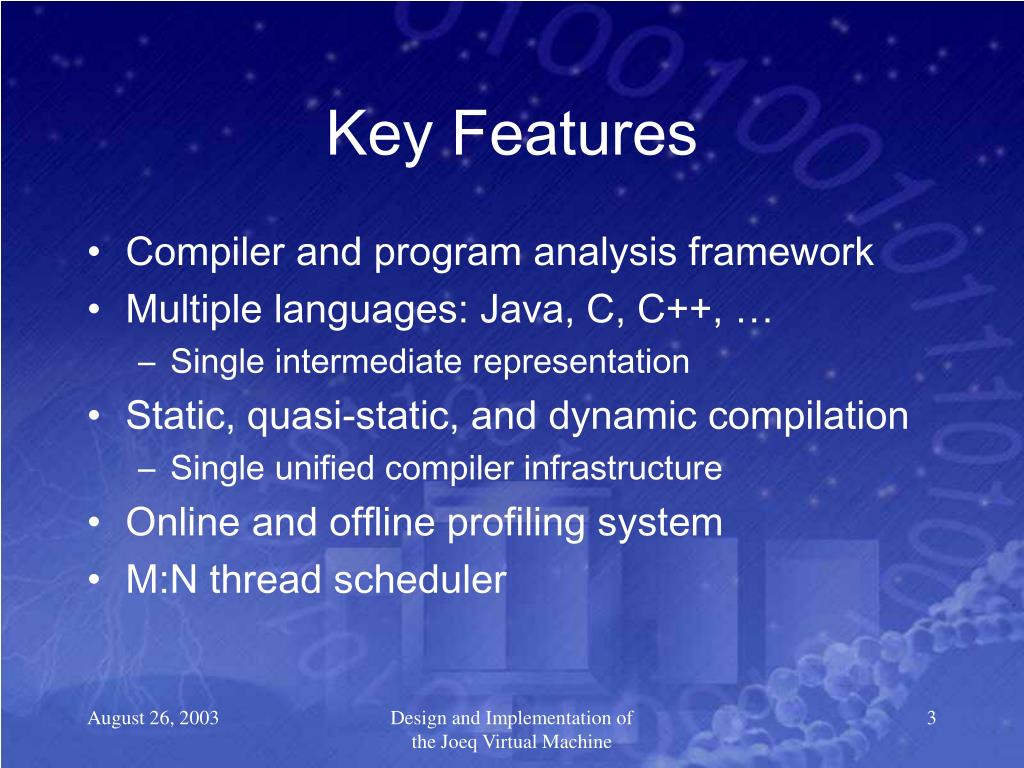 Key Features

• Compiler and program analysis framework
• Multiple languages: Java, C, C++, …
– Single intermediate representation
• Static, quasi-static, and dynamic compilation
– Single unified compiler infrastructure
• Online and offline profiling system
• M:N thread scheduler

August 26, 2003

Design and Implementation of the Joeq Virtual Machine

3